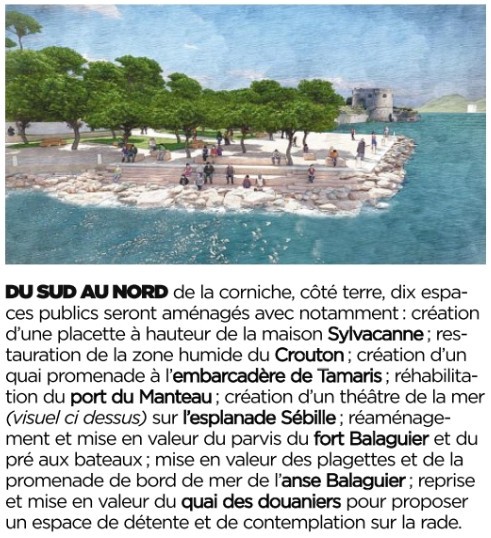 DU SUD AU NORD de la corniche, côté terre, dix espaces publics seront aménagés avec notamment : création d'une placette à hauteur de la maison Sylvacanne ; restauration de la zone humide du Crouton ; création d'un quai promenade à l'embarcadère de Tamaris ; réhabilitation du port du Manteau ; création d'un théâtre de la mer (visuel ci dessus) sur l'esplanade Sébille ; réaménagement et mise en valeur du parvis du fort Balaguier et du pré aux bateaux ; mise en valeur des plagettes et de la promenade de bord de mer de l'anse Balaguier ; reprise et mise en valeur du quai des douaniers pour proposer un espace de détente et de contemplation sur la rade.